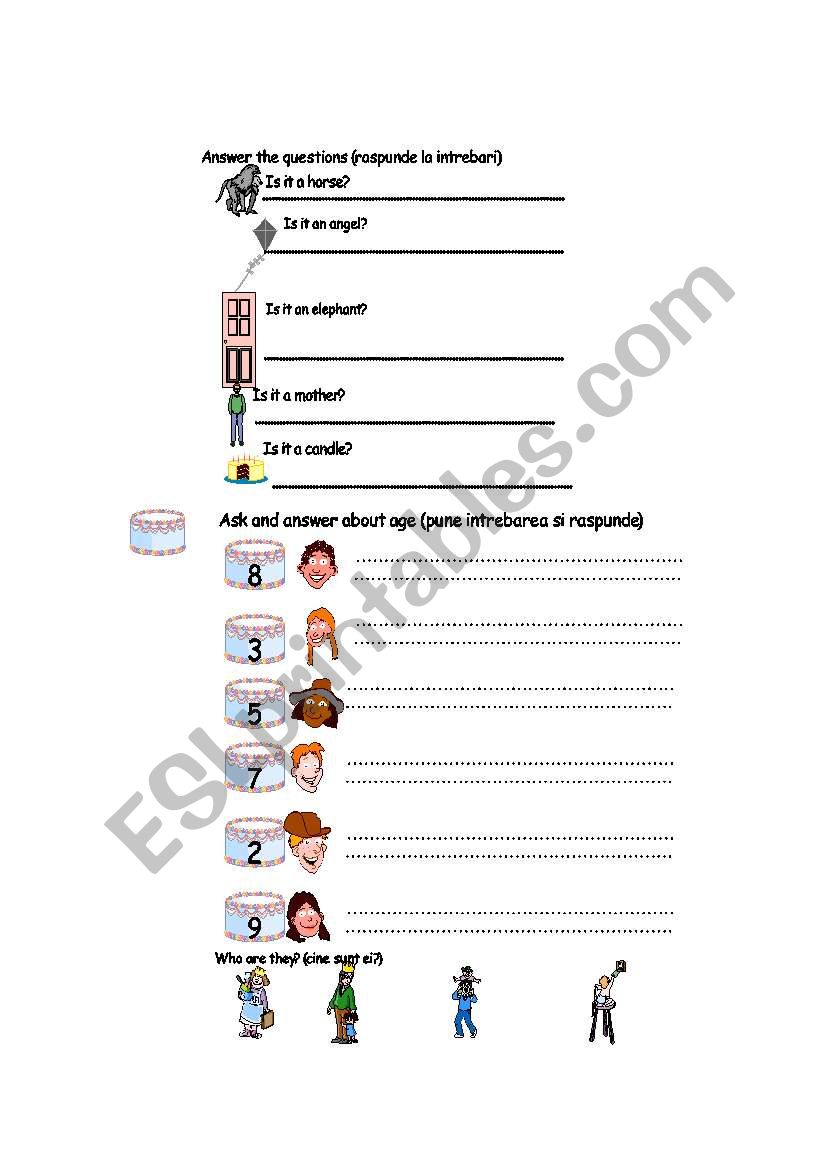 Answer the questions (raspunde la intrebari)

Is it a horse?

Is it an angel?

Is it an elephant?

Is it a mother?

Is it a candle?

Ask and answer about age (pune intrebarea si raspunde)

8

3

5

7

2

9

Who are they? (cine sunt ei?)

ESLprintables.com